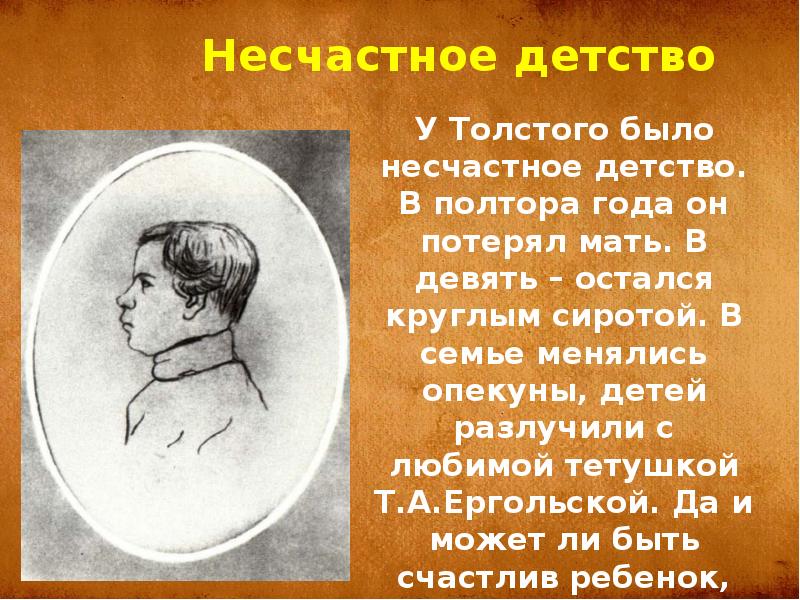 Несчастное детство

У Толстого было несчастное детство. В полтора года он потерял мать. В девять – остался круглым сиротой. В семье менялись опекуны, детей разлучили с любимой тетушкой Т.А.Ергольской. Да и может ли быть счастлив ребенок,